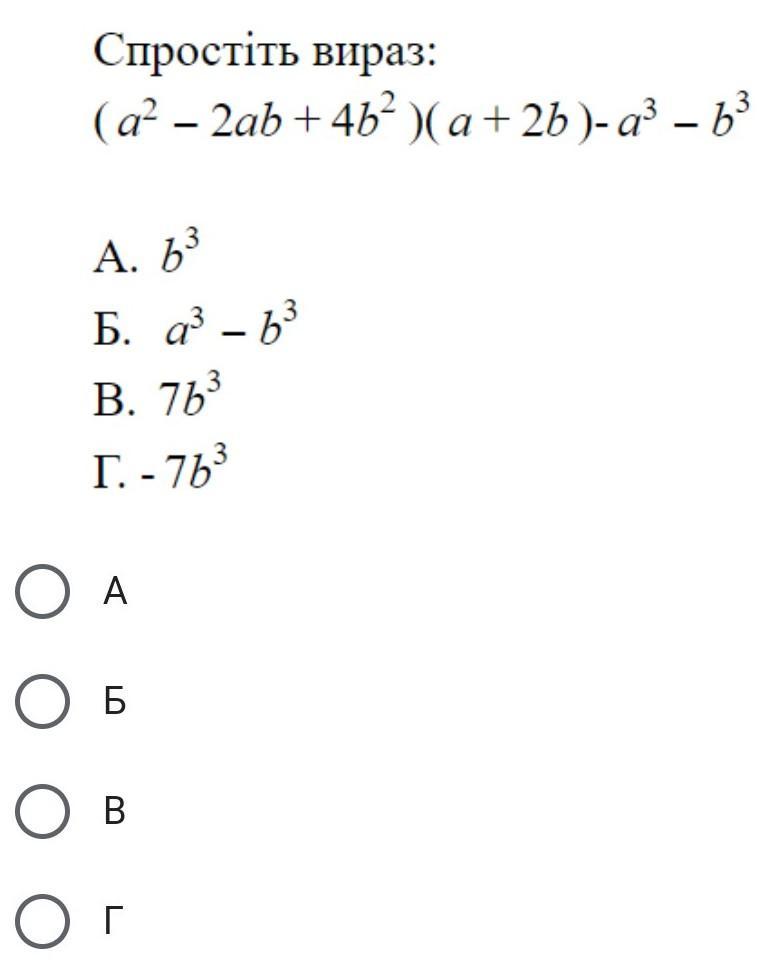 Спростіть вираз:
$(a^2 - 2ab + 4b^2)(a + 2b) - a^3 - b^3$

А. $b^3$
Б. $a^3 - b^3$
В. $7b^3$
Г. $-7b^3$

А

Б

В

Г